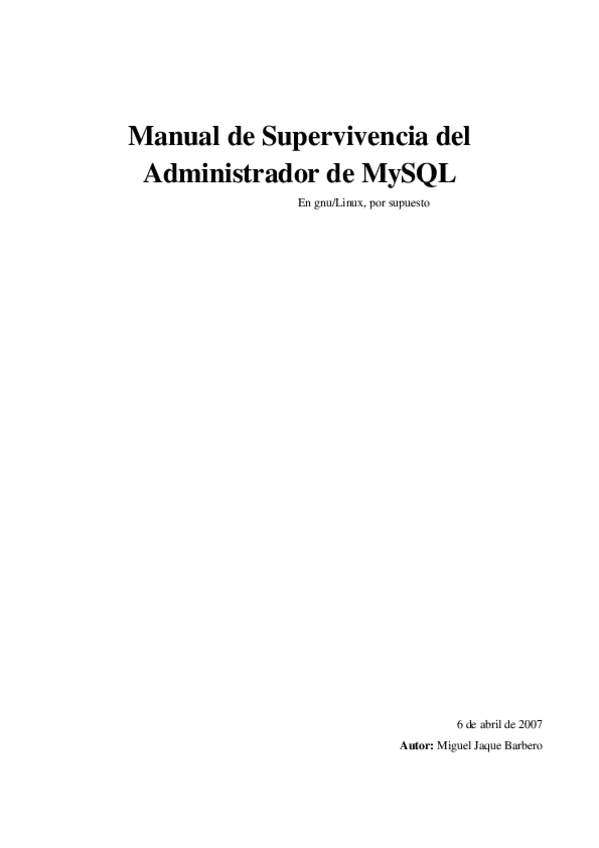 Manual de Supervivencia del
Administrador de MySQL

En gnu/Linux, por supuesto

6 de abril de 2007

Autor: Miguel Jaque Barbero